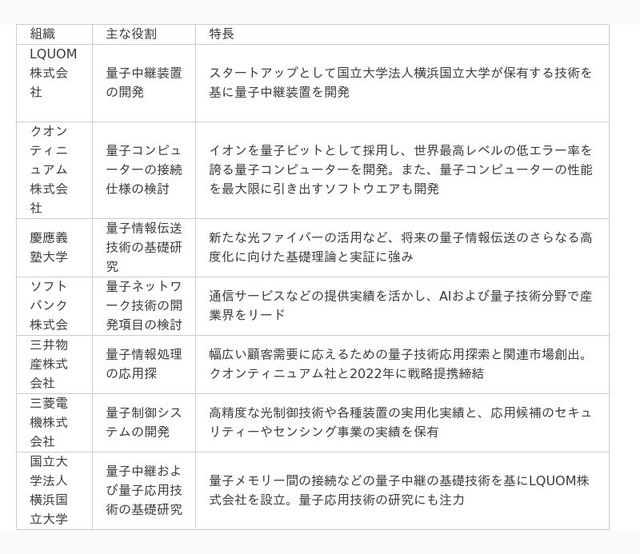 | 組織 | 主な役割 | 特長 |
|---|---|---|
| LQUOM株式会社 | 量子中継装置の開発 | スタートアップとして国立大学法人横浜国立大学が保有する技術を基に量子中継装置を開発 |
| クオンティニュアム株式会社 | 量子コンピューターの接続仕様の検討 | イオンを量子ビットとして採用し、世界最高レベルの低エラー率を誇る量子コンピューターを開発。また、量子コンピューターの性能を最大限に引き出すソフトウエアも開発 |
| 慶應義塾大学 | 量子情報伝送技術の基礎研究 | 新たな光ファイバーの活用など、将来の量子情報伝送のさらなる高度化に向けた基礎理論と実証に強み |
| ソフトバンク株式会 | 量子ネットワーク技術の開発項目の検討 | 通信サービスなどの提供実績を活かし、AIおよび量子技術分野で産業界をリード |
| 三井物産株式会社 | 量子情報処理の応用探 | 幅広い顧客需要に応えるための量子技術応用探索と関連市場創出。クオンティニュアム社と2022年に戦略提携締結 |
| 三菱電機株式会社 | 量子制御システムの開発 | 高精度な光制御技術や各種装置の実用化実績と、応用候補のセキュリティーやセンシング事業の実績を保有 |
| 国立大学法人横浜国立大学 | 量子中継および量子応用技術の基礎研究 | 量子メモリー間の接続などの量子中継の基礎技術を基にLQUOM株式会社を設立。量子応用技術の研究にも注力 |